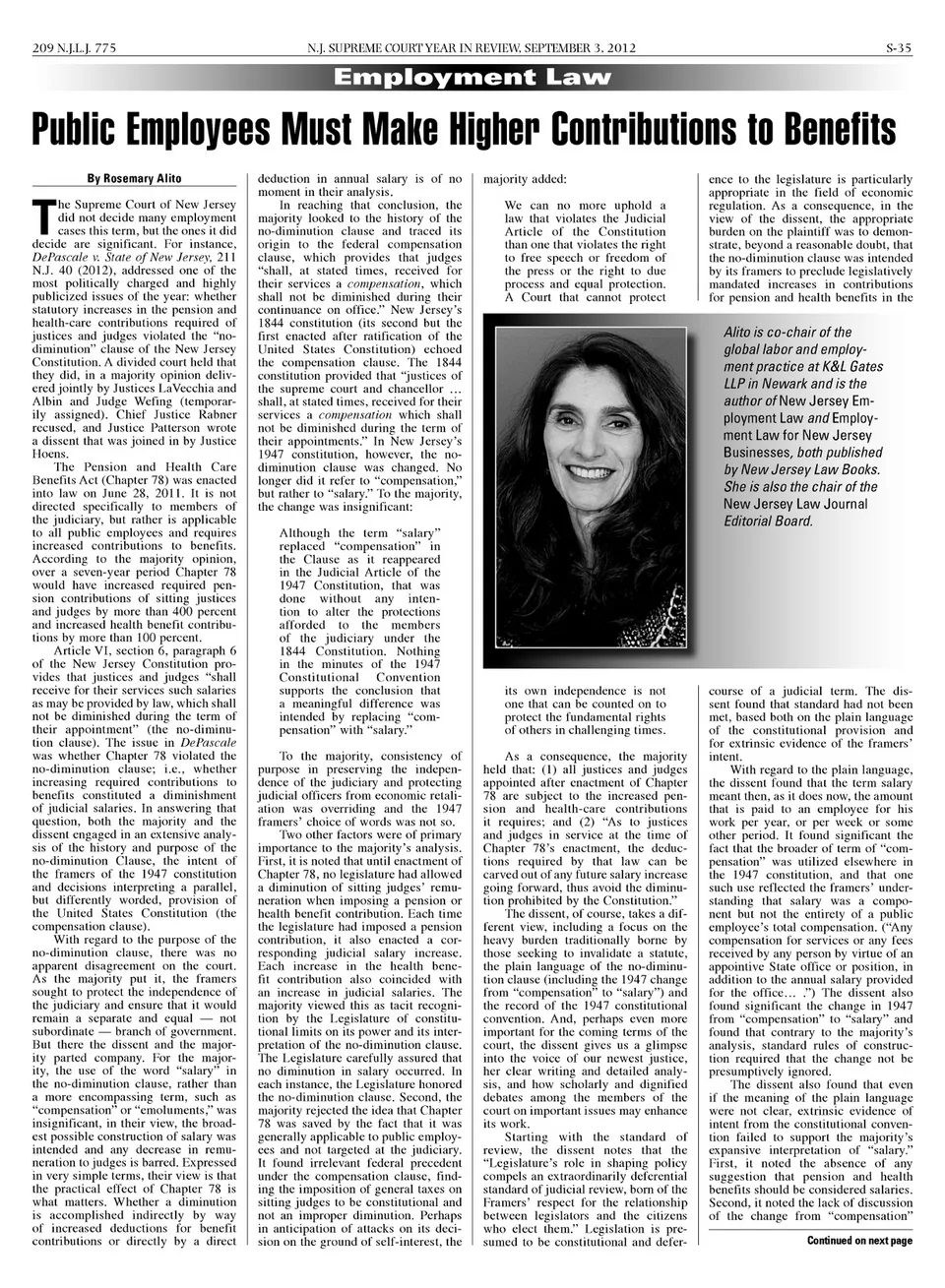 209 N.J.L.J. 775 N.J. SUPREME COURT YEAR IN REVIEW, SEPTEMBER 3, 2012 S-35

Employment Law

Public Employees Must Make Higher Contributions to Benefits

By Rosemary Alito

The Supreme Court of New Jersey did not decide many employment cases this term, but the ones it did decide are significant. For instance, DePascale v. State of New Jersey, 211 N.J. 40 (2012), addressed one of the most politically charged and highly publicized issues of the year: whether statutory increases in the pension and health-care contributions required of justices and judges violated the "no-diminution" clause of the New Jersey Constitution. A divided court held that they did, in a majority opinion delivered jointly by Justices LaVecchia and Albin and Judge Wefing (temporarily assigned). Chief Justice Rabner recused, and Justice Patterson wrote a dissent that was joined in by Justice Hoens.

The Pension and Health Care Benefits Act (Chapter 78) was enacted into law on June 28, 2011. It is not directed specifically to members of the judiciary, but rather is applicable to all public employees and requires increased contributions to benefits. According to the majority opinion, over a seven-year period Chapter 78 would have increased required pension contributions of sitting justices and judges by more than 400 percent and increased health benefit contributions by more than 100 percent.

Article VI, section 6, paragraph 6 of the New Jersey Constitution provides that justices and judges "shall receive for their services such salaries as may be provided by law, which shall not be diminished during the term of their appointment" (the no-diminution clause). The issue in DePascale was whether Chapter 78 violated the no-diminution clause; i.e., whether increasing required contributions to benefits constituted a diminishment of judicial salaries. In answering that question, both the majority and the dissent engaged in an extensive analysis of the history and purpose of the no-diminution Clause, the intent of the framers of the 1947 constitution and decisions interpreting a parallel, but differently worded, provision of the United States Constitution (the compensation clause).

With regard to the purpose of the no-diminution clause, there was no apparent disagreement on the court. As the majority put it, the framers sought to protect the independence of the judiciary and ensure that it would remain a separate and equal — not subordinate — branch of government. But there the dissent and the majority parted company. For the majority, the use of the word "salary" in the no-diminution clause, rather than a more encompassing term, such as "compensation" or "emoluments," was insignificant, in their view, the broadest possible construction of salary was intended and any decrease in remuneration to judges is barred. Expressed in very simple terms, their view is that the practical effect of Chapter 78 is what matters. Whether a diminution is accomplished indirectly by way of increased deductions for benefit contributions or directly by a direct deduction in annual salary is of no moment in their analysis.

In reaching that conclusion, the majority looked to the history of the no-diminution clause and traced its origin to the federal compensation clause, which provides that judges "shall, at stated times, received for their services a compensation, which shall not be diminished during their continuance on office." New Jersey's 1844 constitution (its second but the first enacted after ratification of the United States Constitution) echoed the compensation clause. The 1844 constitution provided that "justices of the supreme court and chancellor … shall, at stated times, received for their services a compensation which shall not be diminished during the term of their appointments." In New Jersey's 1947 constitution, however, the no-diminution clause was changed. No longer did it refer to "compensation," but rather to "salary." To the majority, the change was insignificant:

Although the term "salary" replaced "compensation" in the Clause as it reappeared in the Judicial Article of the 1947 Constitution, that was done without any intention to alter the protections afforded to the members of the judiciary under the 1844 Constitution. Nothing in the minutes of the 1947 Constitutional Convention supports the conclusion that a meaningful difference was intended by replacing "compensation" with "salary."

To the majority, consistency of purpose in preserving the independence of the judiciary and protecting judicial officers from economic retaliation was overriding and the 1947 framers' choice of words was not so.

Two other factors were of primary importance to the majority's analysis. First, it is noted that until enactment of Chapter 78, no legislature had allowed a diminution of sitting judges' remuneration when imposing a pension or health benefit contribution. Each time the legislature had imposed a pension contribution, it also enacted a corresponding judicial salary increase. Each increase in the health benefit contribution also coincided with an increase in judicial salaries. The majority viewed this as tacit recognition by the Legislature of constitutional limits on its power and its interpretation of the no-diminution clause. The Legislature carefully assured that no diminution in salary occurred. In each instance, the Legislature honored the no-diminution clause. Second, the majority rejected the idea that Chapter 78 was saved by the fact that it was generally applicable to public employees and not targeted at the judiciary. It found irrelevant federal precedent under the compensation clause, finding the imposition of general taxes on sitting judges to be constitutional and not an improper diminution. Perhaps in anticipation of attacks on its decision on the ground of self-interest, the majority added:

We can no more uphold a law that violates the Judicial Article of the Constitution than one that violates the right to free speech or freedom of the press or the right to due process and equal protection. A Court that cannot protect its own independence is not one that can be counted on to protect the fundamental rights of others in challenging times.

As a consequence, the majority held that: (1) all justices and judges appointed after enactment of Chapter 78 are subject to the increased pension and health-care contributions it requires; and (2) "As to justices and judges in service at the time of Chapter 78's enactment, the deductions required by that law can be carved out of any future salary increase going forward, thus avoid the diminution prohibited by the Constitution."

The dissent, of course, takes a different view, including a focus on the heavy burden traditionally borne by those seeking to invalidate a statute, the plain language of the no-diminution clause (including the 1947 change from "compensation" to "salary") and the record of the 1947 constitutional convention. And, perhaps even more important for the coming terms of the court, the dissent gives us a glimpse into the voice of our newest justice, her clear writing and detailed analysis, and how scholarly and dignified debates among the members of the court on important issues may enhance its work.

Starting with the standard of review, the dissent notes that the "Legislature's role in shaping policy compels an extraordinarily deferential standard of judicial review, born of the Framers' respect for the relationship between legislators and the citizens who elect them." Legislation is presumed to be constitutional and deference to the legislature is particularly appropriate in the field of economic regulation. As a consequence, in the view of the dissent, the appropriate burden on the plaintiff was to demonstrate, beyond a reasonable doubt, that the no-diminution clause was intended by its framers to preclude legislatively mandated increases in contributions for pension and health benefits in the course of a judicial term. The dissent found that standard had not been met, based both on the plain language of the constitutional provision and for extrinsic evidence of the framers' intent.

With regard to the plain language, the dissent found that the term salary meant then, as it does now, the amount that is paid to an employee for his work per year, or per week or some other period. It found significant the fact that the broader of term of "compensation" was utilized elsewhere in the 1947 constitution, and that one such use reflected the framers' understanding that salary was a component but not the entirety of a public employee's total compensation. ("Any compensation for services or any fees received by any person by virtue of an appointive State office or position, in addition to the annual salary provided for the office… .") The dissent also found significant the change in 1947 from "compensation" to "salary" and found that contrary to the majority's analysis, standard rules of construction required that the change not be presumptively ignored.

The dissent also found that even if the meaning of the plain language were not clear, extrinsic evidence of intent from the constitutional convention failed to support the majority's expansive interpretation of "salary." First, it noted the absence of any suggestion that pension and health benefits should be considered salaries. Second, it noted the lack of discussion of the change from "compensation"

Continued on next page

Alito is co-chair of the global labor and employment practice at K&L Gates LLP in Newark and is the author of New Jersey Employment Law and Employment Law for New Jersey Businesses, both published by New Jersey Law Books. She is also the chair of the New Jersey Law Journal Editorial Board.